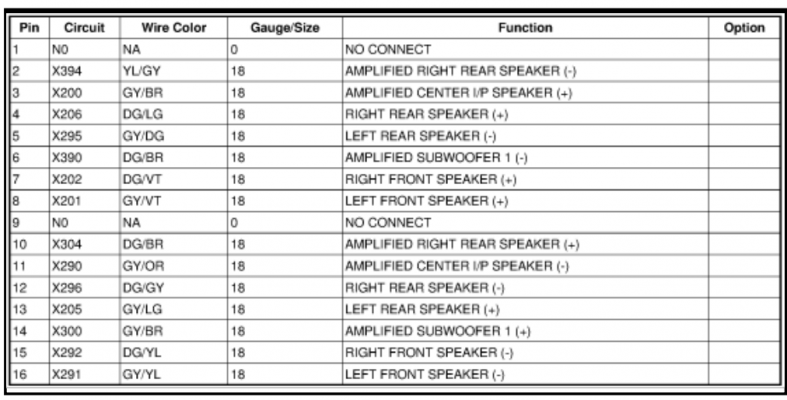 | Pin | Circuit | Wire Color | Gauge/Size | Function | Option |
|---|---|---|---|---|---|
| 1 | N0 | NA | 0 | NO CONNECT | |
| 2 | X394 | YL/GY | 18 | AMPLIFIED RIGHT REAR SPEAKER (-) | |
| 3 | X200 | GY/BR | 18 | AMPLIFIED CENTER I/P SPEAKER (+) | |
| 4 | X206 | DG/LG | 18 | RIGHT REAR SPEAKER (+) | |
| 5 | X295 | GY/DG | 18 | LEFT REAR SPEAKER (-) | |
| 6 | X390 | DG/BR | 18 | AMPLIFIED SUBWOOFER 1 (-) | |
| 7 | X202 | DG/VT | 18 | RIGHT FRONT SPEAKER (+) | |
| 8 | X201 | GY/VT | 18 | LEFT FRONT SPEAKER (+) | |
| 9 | N0 | NA | 0 | NO CONNECT | |
| 10 | X304 | DG/BR | 18 | AMPLIFIED RIGHT REAR SPEAKER (+) | |
| 11 | X290 | GY/OR | 18 | AMPLIFIED CENTER I/P SPEAKER (-) | |
| 12 | X296 | DG/GY | 18 | RIGHT REAR SPEAKER (-) | |
| 13 | X205 | GY/LG | 18 | LEFT REAR SPEAKER (+) | |
| 14 | X300 | GY/BR | 18 | AMPLIFIED SUBWOOFER 1 (+) | |
| 15 | X292 | DG/YL | 18 | RIGHT FRONT SPEAKER (-) | |
| 16 | X291 | GY/YL | 18 | LEFT FRONT SPEAKER (-) | |